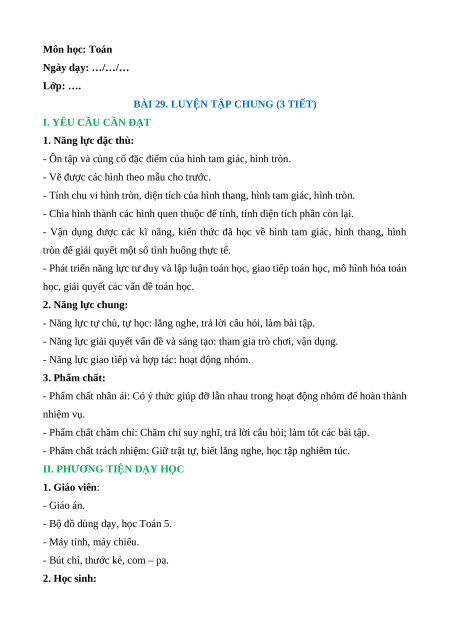 Môn học: Toán
Ngày dạy: …/…/…
Lớp: ….

BÀI 29. LUYỆN TẬP CHUNG (3 TIẾT)

I. YÊU CẦU CẦN ĐẠT

1. Năng lực đặc thù:

- Ôn tập và củng cố đặc điểm của hình tam giác, hình tròn.

- Vẽ được các hình theo mẫu cho trước.

- Tính chu vi hình tròn, diện tích của hình thang, hình tam giác, hình tròn.

- Chia hình thành các hình quen thuộc để tính, tính diện tích phần còn lại.

- Vận dụng được các kĩ năng, kiến thức đã học về hình tam giác, hình thang, hình tròn để giải quyết một số tình huống thực tế.

- Phát triển năng lực tư duy và lập luận toán học, giao tiếp toán học, mô hình hóa toán học, giải quyết các vấn đề toán học.

2. Năng lực chung:

- Năng lực tự chủ, tự học: lắng nghe, trả lời câu hỏi, làm bài tập.

- Năng lực giải quyết vấn đề và sáng tạo: tham gia trò chơi, vận dụng.

- Năng lực giao tiếp và hợp tác: hoạt động nhóm.

3. Phẩm chất:

- Phẩm chất nhân ái: Có ý thức giúp đỡ lẫn nhau trong hoạt động nhóm để hoàn thành nhiệm vụ.

- Phẩm chất chăm chỉ: Chăm chỉ suy nghĩ, trả lời câu hỏi; làm tốt các bài tập.

- Phẩm chất trách nhiệm: Giữ trật tự, biết lắng nghe, học tập nghiêm túc.

II. PHƯƠNG TIỆN DẠY HỌC

1. Giáo viên:

- Giáo án.

- Bộ đồ dùng dạy, học Toán 5.

- Máy tính, máy chiếu.

- Bút chì, thước kẻ, com – pa.

2. Học sinh: